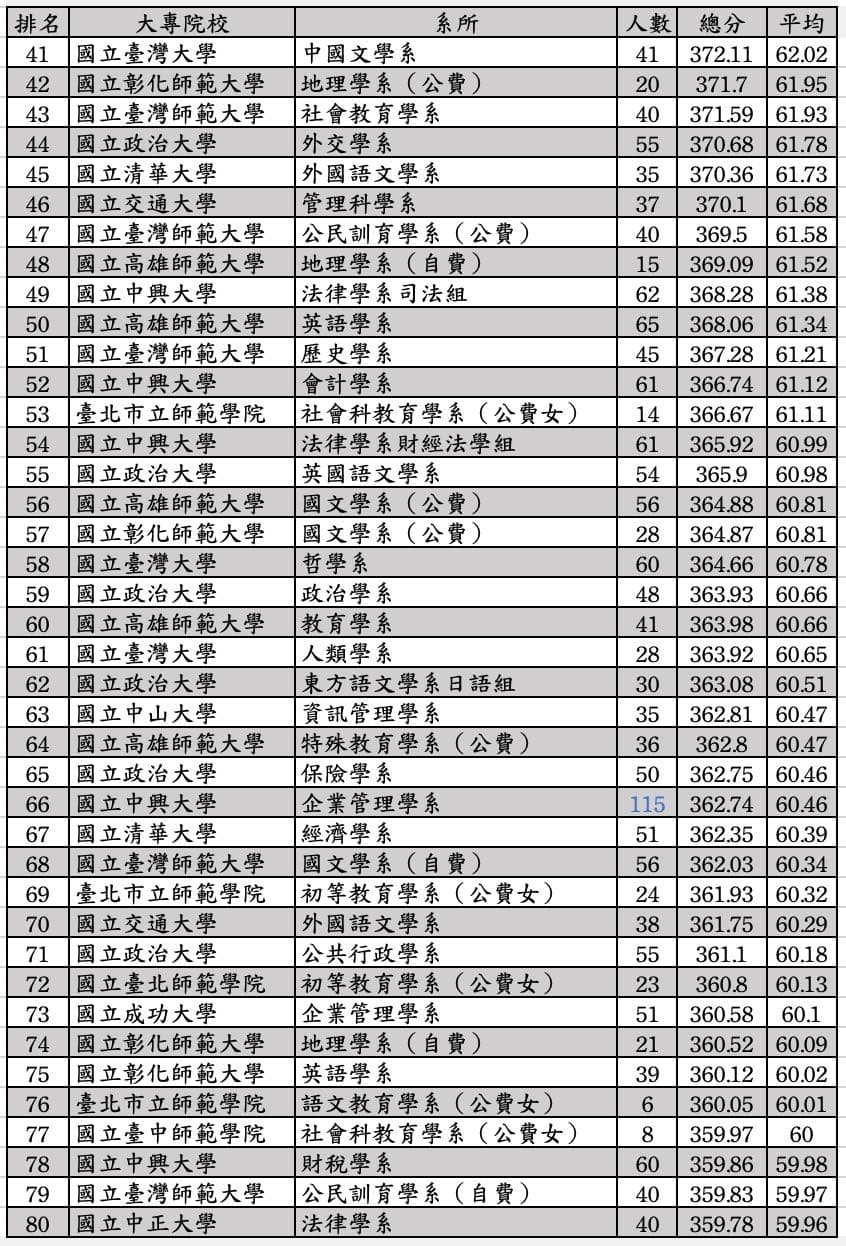 | 排名 | 大專院校 | 系所 | 人數 | 總分 | 平均 |
|---|---|---|---|---|---|
| 41 | 國立臺灣大學 | 中國文學系 | 41 | 372.11 | 62.02 |
| 42 | 國立彰化師範大學 | 地理學系（公費） | 20 | 371.7 | 61.95 |
| 43 | 國立臺灣師範大學 | 社會教育學系 | 40 | 371.59 | 61.93 |
| 44 | 國立政治大學 | 外交學系 | 55 | 370.68 | 61.78 |
| 45 | 國立清華大學 | 外國語文學系 | 35 | 370.36 | 61.73 |
| 46 | 國立交通大學 | 管理科學系 | 37 | 370.1 | 61.68 |
| 47 | 國立臺灣師範大學 | 公民訓育學系（公費） | 40 | 369.5 | 61.58 |
| 48 | 國立高雄師範大學 | 地理學系（自費） | 15 | 369.09 | 61.52 |
| 49 | 國立中興大學 | 法律學系司法組 | 62 | 368.28 | 61.38 |
| 50 | 國立高雄師範大學 | 英語學系 | 65 | 368.06 | 61.34 |
| 51 | 國立臺灣師範大學 | 歷史學系 | 45 | 367.28 | 61.21 |
| 52 | 國立中興大學 | 會計學系 | 61 | 366.74 | 61.12 |
| 53 | 臺北市立師範學院 | 社會科教育學系（公費女） | 14 | 366.67 | 61.11 |
| 54 | 國立中興大學 | 法律學系財經法學組 | 61 | 365.92 | 60.99 |
| 55 | 國立政治大學 | 英國語文學系 | 54 | 365.9 | 60.98 |
| 56 | 國立高雄師範大學 | 國文學系（公費） | 56 | 364.88 | 60.81 |
| 57 | 國立彰化師範大學 | 國文學系（公費） | 28 | 364.87 | 60.81 |
| 58 | 國立臺灣大學 | 哲學系 | 60 | 364.66 | 60.78 |
| 59 | 國立政治大學 | 政治學系 | 48 | 363.93 | 60.66 |
| 60 | 國立高雄師範大學 | 教育學系 | 41 | 363.98 | 60.66 |
| 61 | 國立臺灣大學 | 人類學系 | 28 | 363.92 | 60.65 |
| 62 | 國立政治大學 | 東方語文學系日語組 | 30 | 363.08 | 60.51 |
| 63 | 國立中山大學 | 資訊管理學系 | 35 | 362.81 | 60.47 |
| 64 | 國立高雄師範大學 | 特殊教育學系（公費） | 36 | 362.8 | 60.47 |
| 65 | 國立政治大學 | 保險學系 | 50 | 362.75 | 60.46 |
| 66 | 國立中興大學 | 企業管理學系 | 115 | 362.74 | 60.46 |
| 67 | 國立清華大學 | 經濟學系 | 51 | 362.35 | 60.39 |
| 68 | 國立臺灣師範大學 | 國文學系（自費） | 56 | 362.03 | 60.34 |
| 69 | 臺北市立師範學院 | 初等教育學系（公費女） | 24 | 361.93 | 60.32 |
| 70 | 國立交通大學 | 外國語文學系 | 38 | 361.75 | 60.29 |
| 71 | 國立政治大學 | 公共行政學系 | 55 | 361.1 | 60.18 |
| 72 | 國立臺北師範學院 | 初等教育學系（公費女） | 23 | 360.8 | 60.13 |
| 73 | 國立成功大學 | 企業管理學系 | 51 | 360.58 | 60.1 |
| 74 | 國立彰化師範大學 | 地理學系（自費） | 21 | 360.52 | 60.09 |
| 75 | 國立彰化師範大學 | 英語學系 | 39 | 360.12 | 60.02 |
| 76 | 臺北市立師範學院 | 語文教育學系（公費女） | 6 | 360.05 | 60.01 |
| 77 | 國立臺中師範學院 | 社會科教育學系（公費女） | 8 | 359.97 | 60 |
| 78 | 國立中興大學 | 財稅學系 | 60 | 359.86 | 59.98 |
| 79 | 國立臺灣師範大學 | 公民訓育學系（自費） | 40 | 359.83 | 59.97 |
| 80 | 國立中正大學 | 法律學系 | 40 | 359.78 | 59.96 |